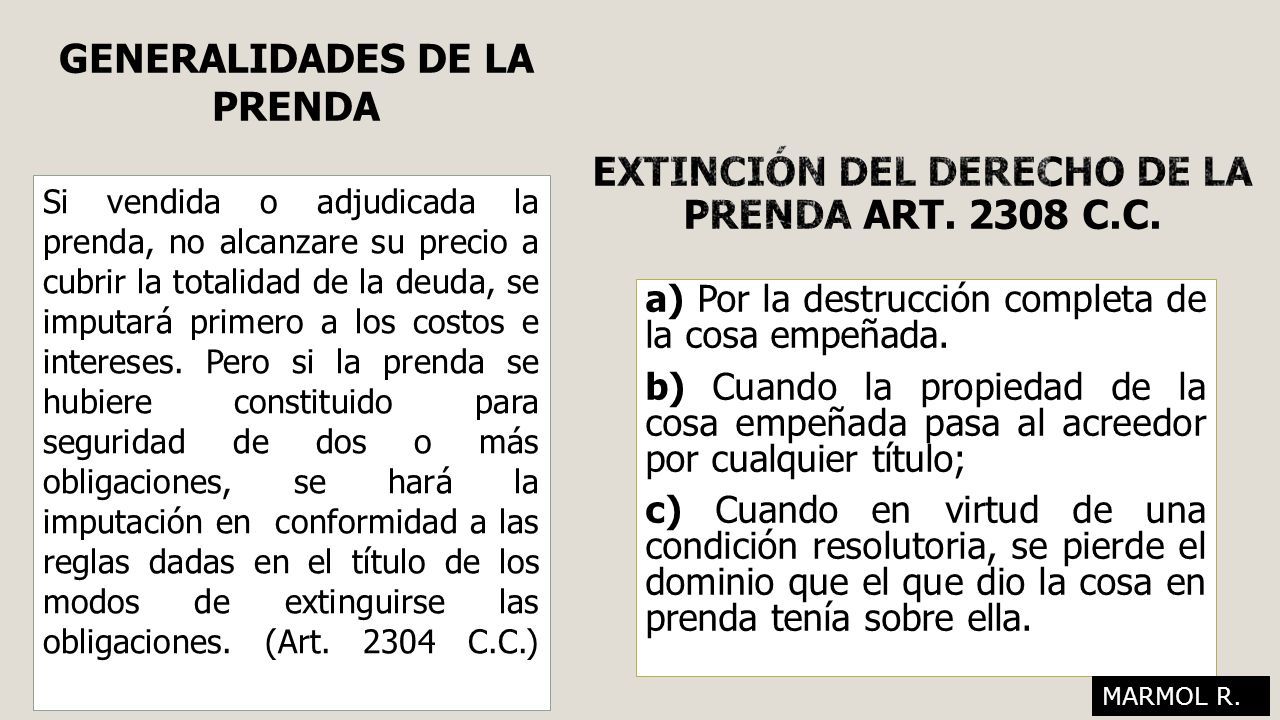 GENERALIDADES DE LA PRENDA

Si vendida o adjudicada la prenda, no alcanzare su precio a cubrir la totalidad de la deuda, se imputará primero a los costos e intereses. Pero si la prenda se hubiere constituido para seguridad de dos o más obligaciones, se hará la imputación en conformidad a las reglas dadas en el título de los modos de extinguirse las obligaciones. (Art. 2304 C.C.)

EXTINCIÓN DEL DERECHO DE LA PRENDA ART. 2308 C.C.

a) Por la destrucción completa de la cosa empeñada.

b) Cuando la propiedad de la cosa empeñada pasa al acreedor por cualquier título;

c) Cuando en virtud de una condición resolutoria, se pierde el dominio que el que dio la cosa en prenda tenía sobre ella.

MARMOL R.